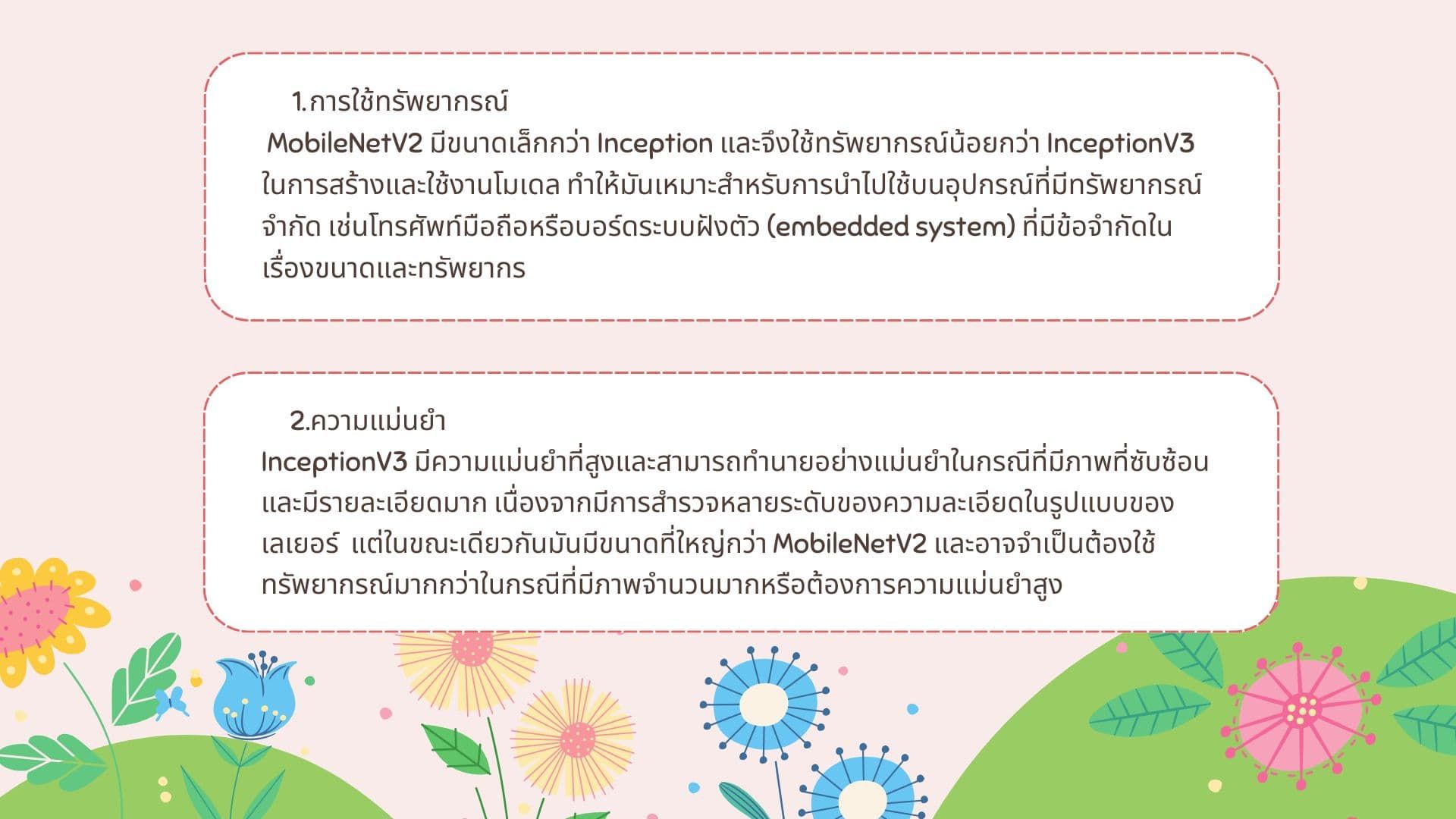 1.การใช้ทรัพยากรณ์

MobileNetV2 มีขนาดเล็กกว่า Inception และจึงใช้ทรัพยากรณ์น้อยกว่า InceptionV3 ในการสร้างและใช้งานโมเดล ทำให้มันเหมาะสำหรับการนำไปใช้บนอุปกรณ์ที่มีทรัพยากรณ์จำกัด เช่นโทรศัพท์มือถือหรือบอร์ดระบบฝังตัว (embedded system) ที่มีข้อจำกัดในเรื่องขนาดและทรัพยากร

2.ความแม่นยำ

InceptionV3 มีความแม่นยำที่สูงและสามารถทำนายอย่างแม่นยำในกรณีที่มีภาพที่ซับซ้อนและมีรายละเอียดมาก เนื่องจากมีการสำรวจหลายระดับของความละเอียดในรูปแบบของเลเยอร์ แต่ในขณะเดียวกันมันมีขนาดที่ใหญ่กว่า MobileNetV2 และอาจจำเป็นต้องใช้ทรัพยากรณ์มากกว่าในกรณีที่มีภาพจำนวนมากหรือต้องการความแม่นยำสูง